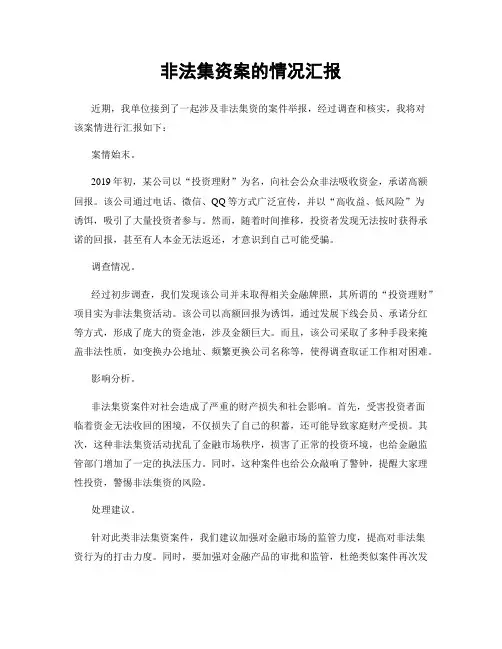 非法集资案的情况汇报

近期，我单位接到了一起涉及非法集资的案件举报，经过调查和核实，我将对该案情进行汇报如下：

案情始末。

2019年初，某公司以“投资理财”为名，向社会公众非法吸收资金，承诺高额回报。该公司通过电话、微信、QQ等方式广泛宣传，并以“高收益、低风险”为诱饵，吸引了大量投资者参与。然而，随着时间推移，投资者发现无法按时获得承诺的回报，甚至有人本金无法返还，才意识到自己可能受骗。

调查情况。

经过初步调查，我们发现该公司并未取得相关金融牌照，其所谓的“投资理财”项目实为非法集资活动。该公司以高额回报为诱饵，通过发展下线会员、承诺分红等方式，形成了庞大的资金池，涉及金额巨大。而且，该公司采取了多种手段来掩盖非法性质，如变换办公地址、频繁更换公司名称等，使得调查取证工作相对困难。

影响分析。

非法集资案件对社会造成了严重的财产损失和社会影响。首先，受害投资者面临着资金无法收回的困境，不仅损失了自己的积蓄，还可能导致家庭财产受损。其次，这种非法集资活动扰乱了金融市场秩序，损害了正常的投资环境，也给金融监管部门增加了一定的执法压力。同时，这种案件也给公众敲响了警钟，提醒大家理性投资，警惕非法集资的风险。

处理建议。

针对此类非法集资案件，我们建议加强对金融市场的监管力度，提高对非法集资行为的打击力度。同时，要加强对金融产品的审批和监管，杜绝类似案件再次发